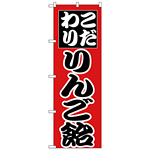 こだわり
りんご飴